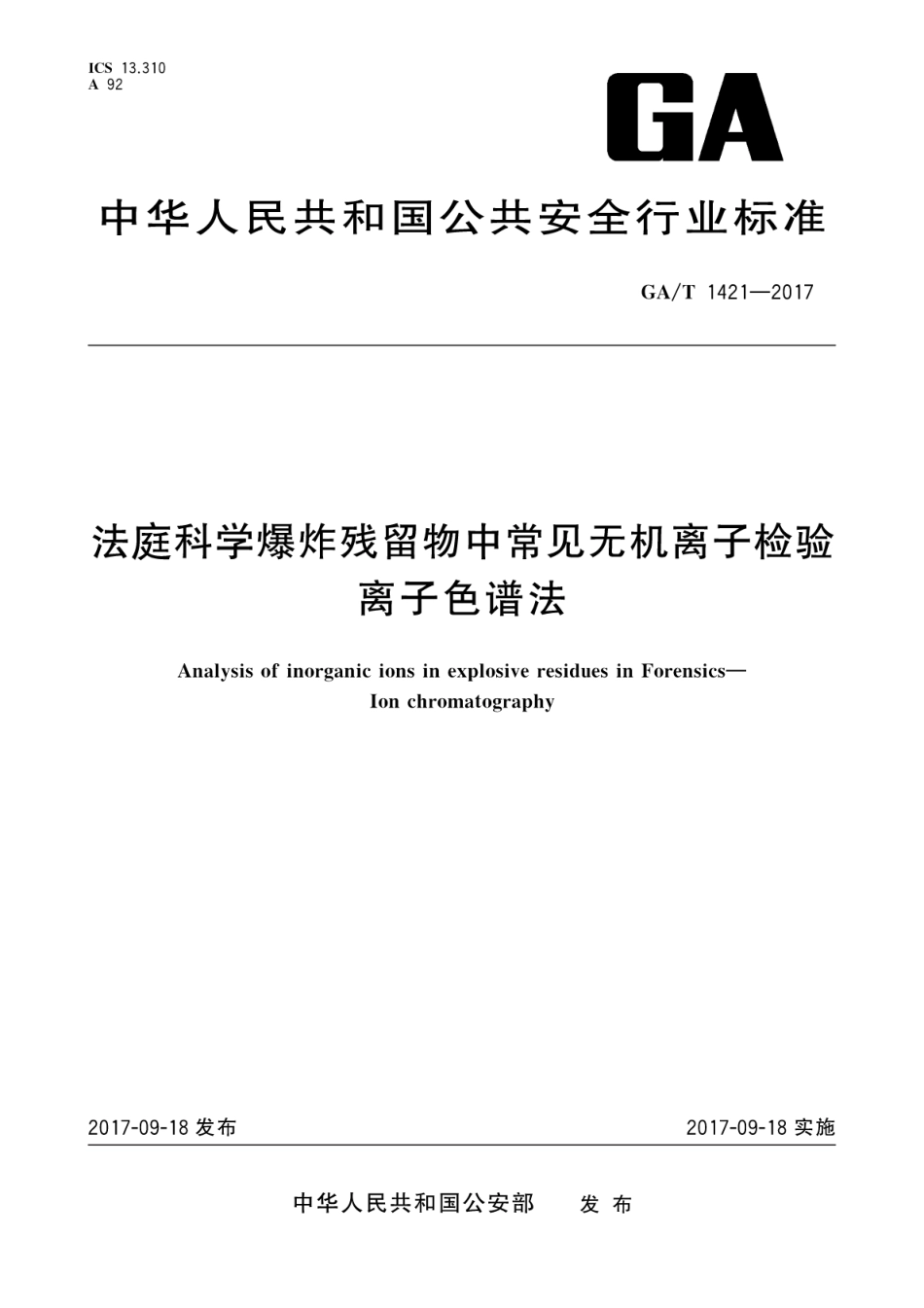 ICS 13.310
A 92

GA

中华人民共和国公共安全行业标准

GA/T 1421—2017

法庭科学爆炸残留物中常见无机离子检验
离子色谱法

Analysis of inorganic ions in explosive residues in Forensics—
Ion chromatography

2017-09-18 发布

2017-09-18 实施

中华人民共和国公安部 发 布